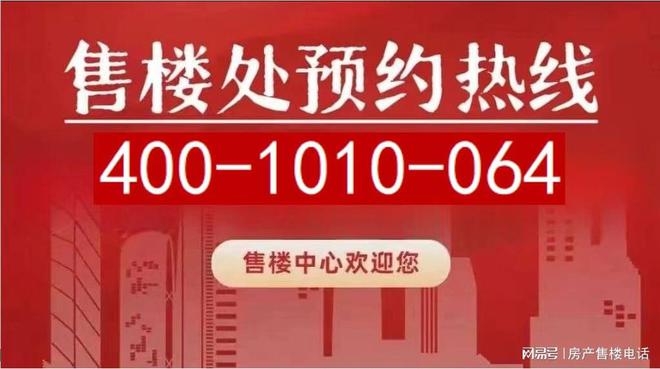 售楼处预约热线

400-1010-064

售楼中心欢迎您

网易号 | 房产售楼电话